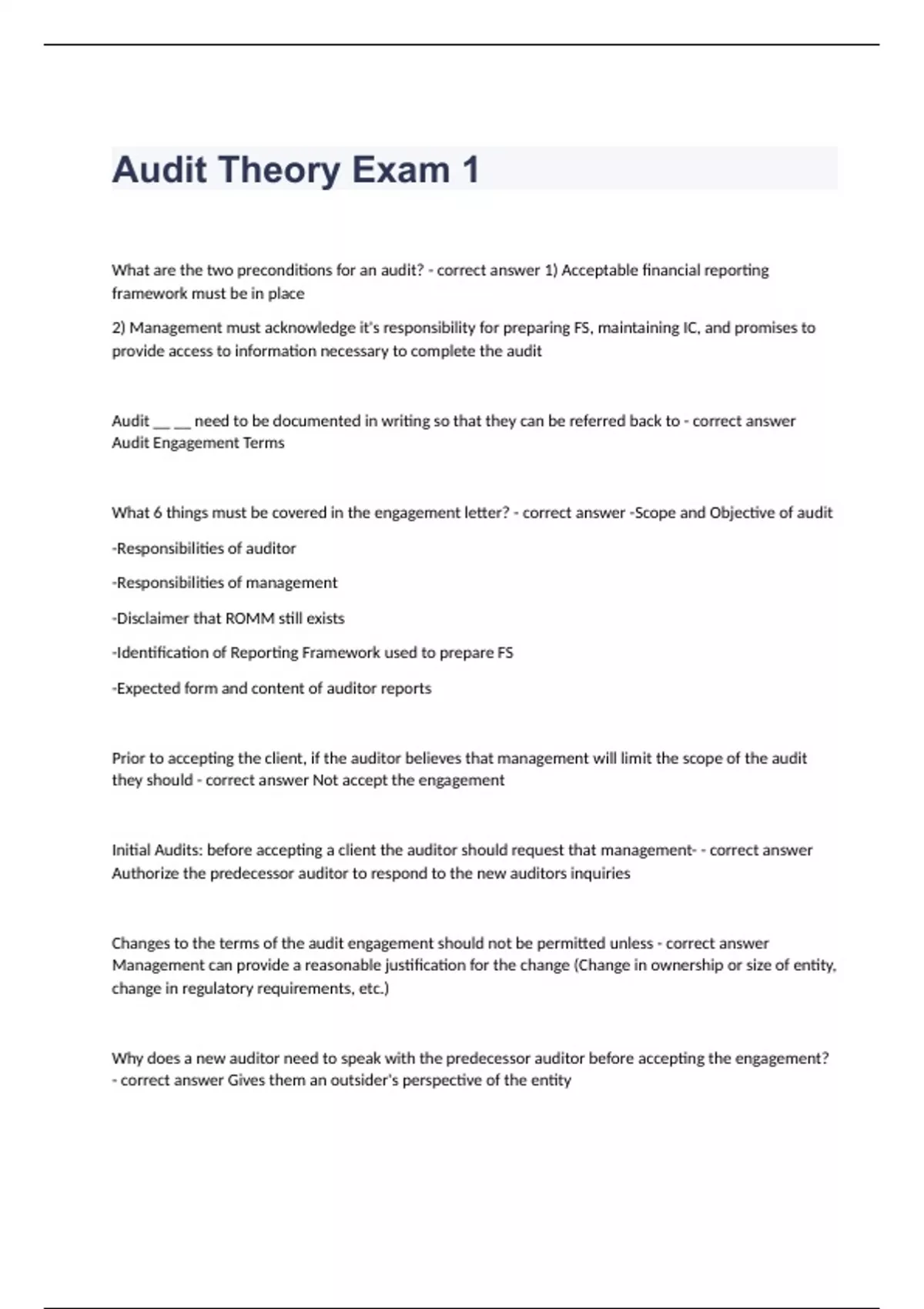 Audit Theory Exam 1

What are the two preconditions for an audit? - correct answer 1) Acceptable financial reporting framework must be in place

2) Management must acknowledge it's responsibility for preparing FS, maintaining IC, and promises to provide access to information necessary to complete the audit

Audit __ __ need to be documented in writing so that they can be referred back to - correct answer Audit Engagement Terms

What 6 things must be covered in the engagement letter? - correct answer -Scope and Objective of audit

-Responsibilities of auditor

-Responsibilities of management

-Disclaimer that ROMM still exists

-Identification of Reporting Framework used to prepare FS

-Expected form and content of auditor reports

Prior to accepting the client, if the auditor believes that management will limit the scope of the audit they should - correct answer Not accept the engagement

Initial Audits: before accepting a client the auditor should request that management- - correct answer Authorize the predecessor auditor to respond to the new auditors inquiries

Changes to the terms of the audit engagement should not be permitted unless - correct answer Management can provide a reasonable justification for the change (Change in ownership or size of entity, change in regulatory requirements, etc.)

Why does a new auditor need to speak with the predecessor auditor before accepting the engagement? - correct answer Gives them an outsider's perspective of the entity